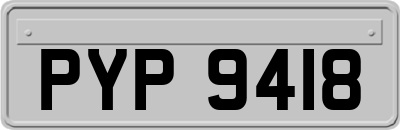 PYP 9418